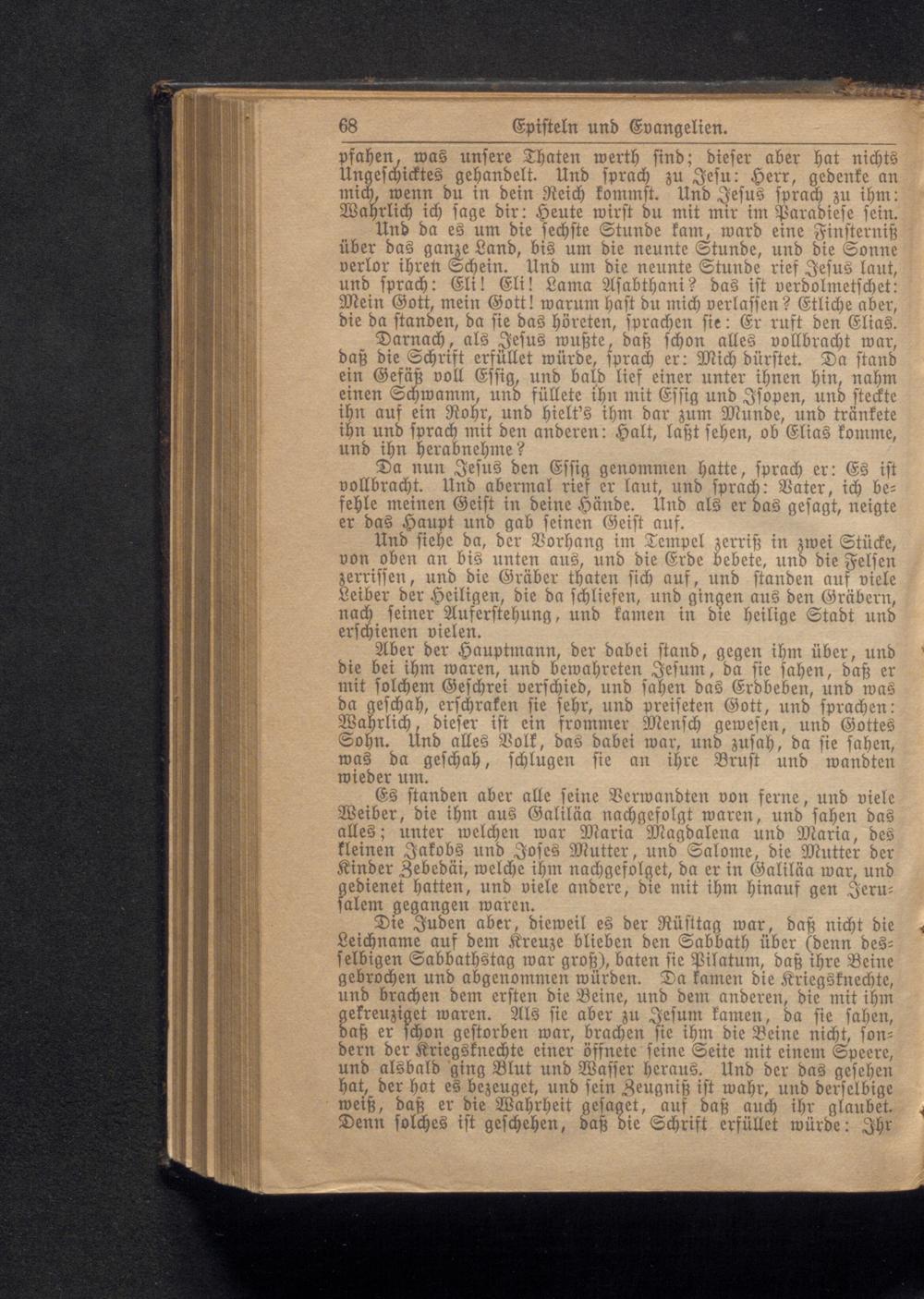 68 Episteln und Evangelien.

pfahen, was unsere Thaten werth sind; dieser aber hat nichts Ungeschicktes gehandelt. Und sprach zu Jesu: Herr, gedenke an mich, wenn du in dein Reich kommst. Und Jesus sprach zu ihm: Wahrlich ich sage dir: Heute wirst du mit mir im Paradiese sein.

Und da es um die sechste Stunde kam, ward eine Finsterniß über das ganze Land, bis um die neunte Stunde, und die Sonne verlor ihren Schein. Und um die neunte Stunde rief Jesus laut, und sprach: Eli! Eli! Lama Asabthani? das ist verdolmetschet: Mein Gott, mein Gott! warum hast du mich verlassen? Etliche aber, die da standen, da sie das höreten, sprachen sie: Er ruft den Elias.

Darnach, als Jesus wußte, daß schon alles vollbracht war, daß die Schrift erfüllet würde, sprach er: Mich dürstet. Da stand ein Gefäß voll Essig, und bald lief einer unter ihnen hin, nahm einen Schwamm, und füllete ihn mit Essig und Isopen, und steckte ihn auf ein Rohr, und hielt's ihm dar zum Munde, und tränkete ihn und sprach mit den anderen: Halt, laßt sehen, ob Elias komme, und ihn herabnehme?

Da nun Jesus den Essig genommen hatte, sprach er: Es ist vollbracht. Und abermal rief er laut, und sprach: Vater, ich befehle meinen Geist in deine Hände. Und als er das gesagt, neigte er das Haupt und gab seinen Geist auf.

Und siehe da, der Vorhang im Tempel zerriß in zwei Stücke, von oben an bis unten aus, und die Erde bebete, und die Felsen zerrissen, und die Gräber thaten sich auf, und standen auf viele Leiber der Heiligen, die da schliefen, und gingen aus den Gräbern, nach seiner Auferstehung, und kamen in die heilige Stadt und erschienen vielen.

Aber der Hauptmann, der dabei stand, gegen ihm über, und die bei ihm waren, und bewahreten Jesum, da sie sahen, daß er mit solchem Geschrei verschied, und sahen das Erdbeben, und was da geschah, erschraken sie sehr, und preiseten Gott, und sprachen: Wahrlich, dieser ist ein frommer Mensch gewesen, und Gottes Sohn. Und alles Volk, das dabei war, und zusah, da sie sahen, was da geschah, schlugen sie an ihre Brust und wandten wieder um.

Es standen aber alle seine Verwandten von ferne, und viele Weiber, die ihm aus Galiläa nachgefolgt waren, und sahen das alles; unter welchen war Maria Magdalena und Maria, des kleinen Jakobs und Joses Mutter, und Salome, die Mutter der Kinder Zebedäi, welche ihm nachgefolget, da er in Galiläa war, und gedienet hatten, und viele andere, die mit ihm hinauf gen Jerusalem gegangen waren.

Die Juden aber, dieweil es der Rüsttag war, daß nicht die Leichname auf dem Kreuze blieben den Sabbath über (denn desselbigen Sabbathstag war groß), baten sie Pilatum, daß ihre Beine gebrochen und abgenommen würden. Da kamen die Kriegsknechte, und brachen dem ersten die Beine, und dem anderen, die mit ihm gekreuziget waren. Als sie aber zu Jesum kamen, da sie sahen, daß er schon gestorben war, brachen sie ihm die Beine nicht, sondern der Kriegsknechte einer öffnete seine Seite mit einem Speere, und alsbald ging Blut und Wasser heraus. Und der das gesehen hat, der hat es bezeuget, und sein Zeugniß ist wahr, und derselbige weiß, daß er die Wahrheit gesaget, auf daß auch ihr glaubet. Denn solches ist geschehen, daß die Schrift erfüllet würde: Ihr